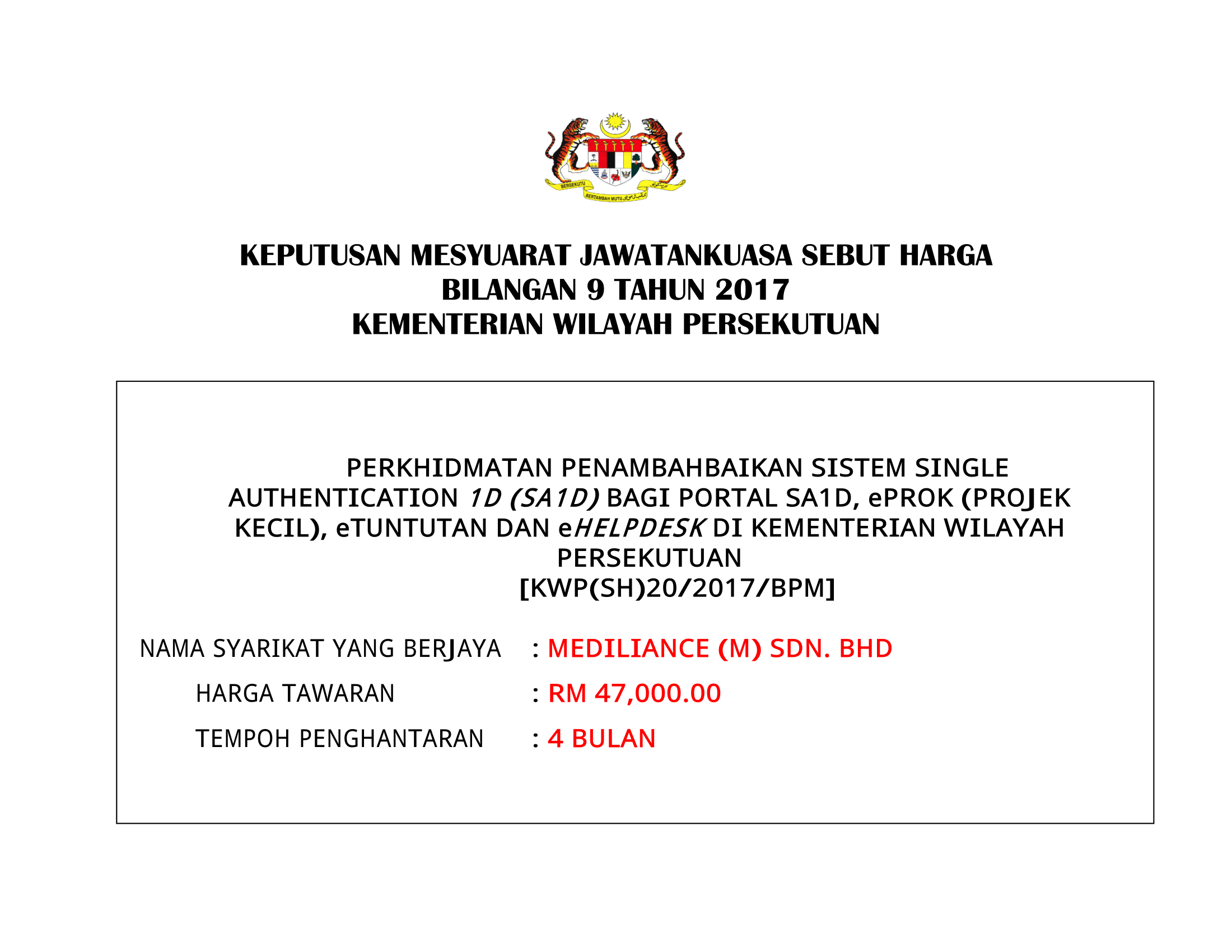 BERSEKUTU
BERTAMBAH MUTU

KEPUTUSAN MESYUARAT JAWATANKUASA SEBUT HARGA
BILANGAN 9 TAHUN 2017
KEMENTERIAN WILAYAH PERSEKUTUAN

PERKHIDMATAN PENAMBAHBAIKAN SISTEM SINGLE AUTHENTICATION 1D (SA1D) BAGI PORTAL SA1D, ePROK (PROJEK KECIL), eTUNTUTAN DAN eHELPDESK DI KEMENTERIAN WILAYAH PERSEKUTUAN
[KWP(SH)20/2017/BPM]

NAMA SYARIKAT YANG BERJAYA : MEDILIANCE (M) SDN. BHD

HARGA TAWARAN : RM 47,000.00

TEMPOH PENGHANTARAN : 4 BULAN